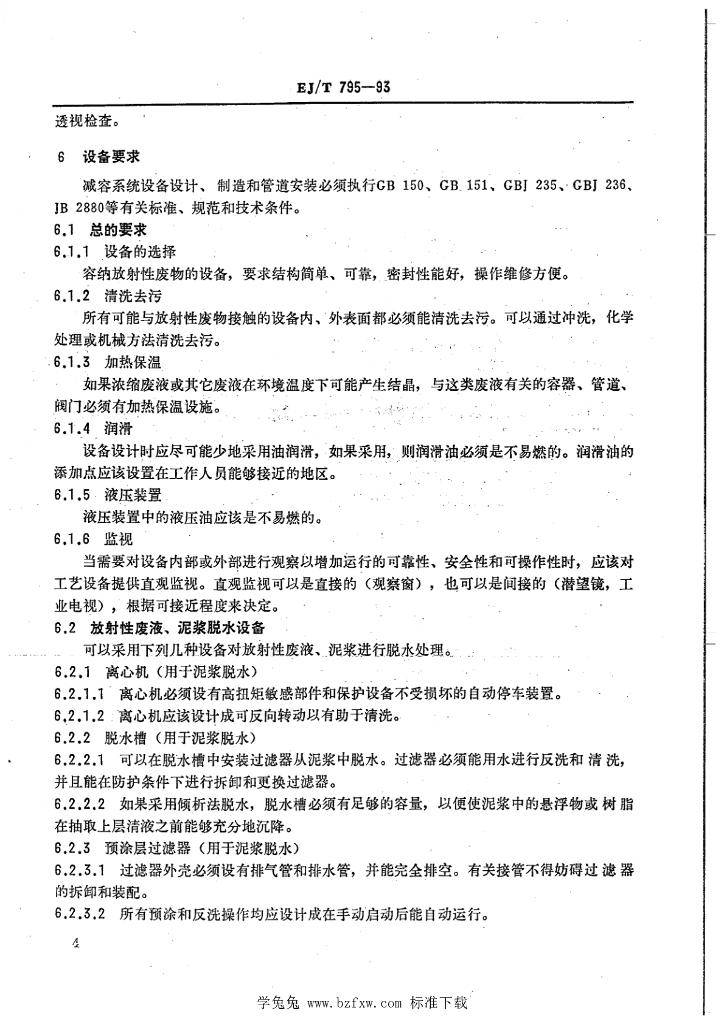 EJ/T 795—93

透视检查。

6 设备要求

减容系统设备设计、制造和管道安装必须执行GB 150、GB 151、GBJ 235、GBJ 236、JB 2880等有关标准、规范和技术条件。

6.1 总的要求

6.1.1 设备的选择

容纳放射性废物的设备，要求结构简单、可靠，密封性能好，操作维修方便。

6.1.2 清洗去污

所有可能与放射性废物接触的设备内、外表面都必须能清洗去污。可以通过冲洗，化学处理或机械方法清洗去污。

6.1.3 加热保温

如果浓缩废液或其它废液在环境温度下可能产生结晶，与这类废液有关的容器、管道、阀门必须有加热保温设施。

6.1.4 润滑

设备设计时应尽可能少地采用油润滑，如果采用，则润滑油必须是不易燃的。润滑油的添加点应该设置在工作人员能够接近的地区。

6.1.5 液压装置

液压装置中的液压油应该是不易燃的。

6.1.6 监视

当需要对设备内部或外部进行观察以增加运行的可靠性、安全性和可操作性时，应该对工艺设备提供直观监视。直观监视可以是直接的（观察窗），也可以是间接的（潜望镜，工业电视），根据可接近程度来决定。

6.2 放射性废液、泥浆脱水设备

可以采用下列几种设备对放射性废液、泥浆进行脱水处理。

6.2.1 离心机（用于泥浆脱水）

6.2.1.1 离心机必须设有高扭矩敏感部件和保护设备不受损坏的自动停车装置。

6.2.1.2 离心机应该设计成可反向转动以有助于清洗。

6.2.2 脱水槽（用于泥浆脱水）

6.2.2.1 可以在脱水槽中安装过滤器从泥浆中脱水。过滤器必须能用水进行反洗和清洗，并且能在防护条件下进行拆卸和更换过滤器。

6.2.2.2 如果采用倾析法脱水，脱水槽必须有足够的容量，以便使泥浆中的悬浮物或树脂在抽取上层清液之前能够充分地沉降。

6.2.3 预涂层过滤器（用于泥浆脱水）

6.2.3.1 过滤器外壳必须设有排气管和排水管，并能完全排空。有关接管不得妨碍过滤器的拆卸和装配。

6.2.3.2 所有预涂和反洗操作均应设计成在手动启动后能自动运行。

4

学兔兔 www.bzfxw.com 标准下载